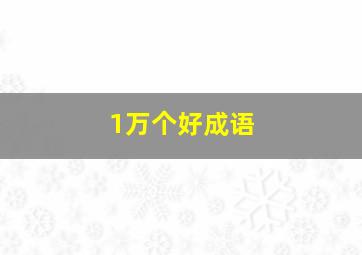 1万个好成语